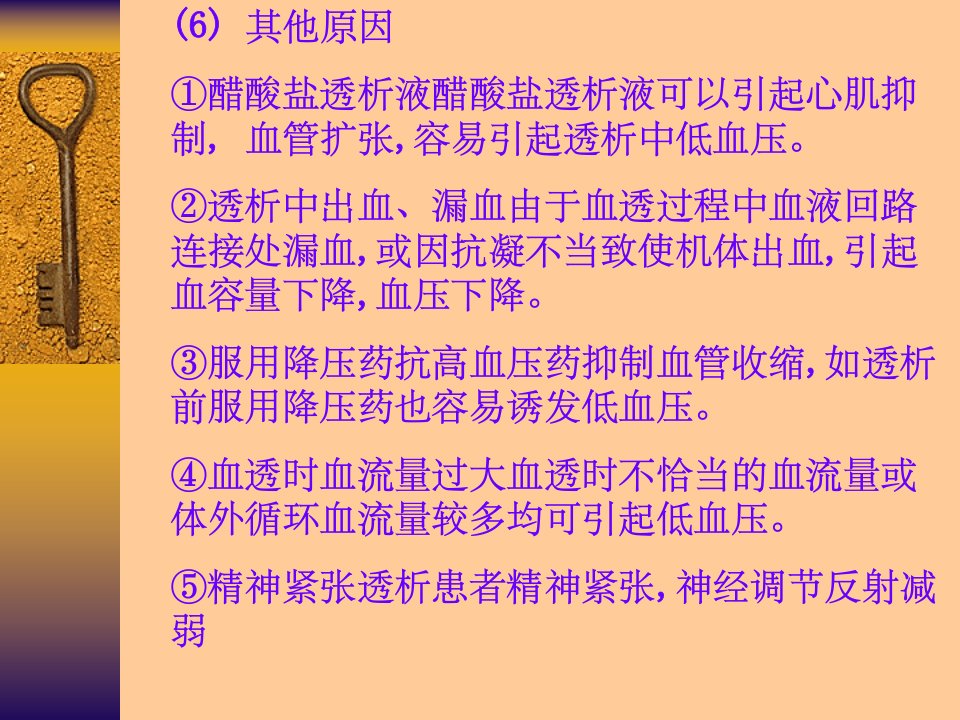 (6) 其他原因

①醋酸盐透析液醋酸盐透析液可以引起心肌抑制， 血管扩张,容易引起透析中低血压。

②透析中出血、漏血由于血透过程中血液回路连接处漏血,或因抗凝不当致使机体出血,引起血容量下降,血压下降。

③服用降压药抗高血压药抑制血管收缩,如透析前服用降压药也容易诱发低血压。

④血透时血流量过大血透时不恰当的血流量或体外循环血流量较多均可引起低血压。

⑤精神紧张透析患者精神紧张,神经调节反射减弱